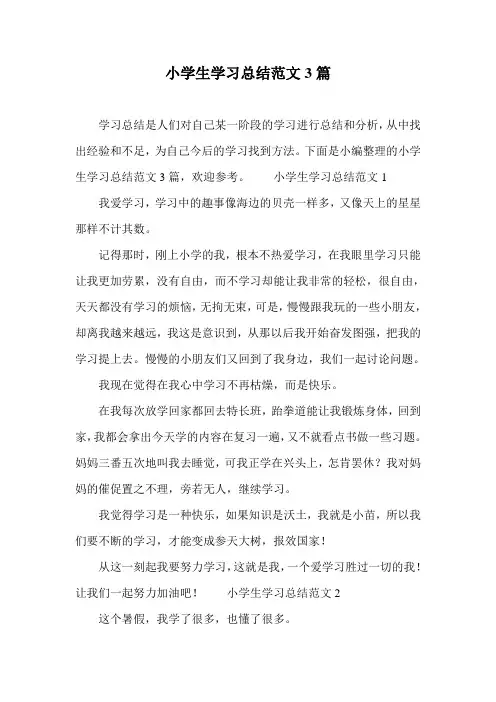 小学生学习总结范文 3 篇

学习总结是人们对自己某一阶段的学习进行总结和分析，从中找出经验和不足，为自己今后的学习找到方法。下面是小编整理的小学生学习总结范文 3 篇，欢迎参考。　　小学生学习总结范文 1

我爱学习，学习中的趣事像海边的贝壳一样多，又像天上的星星那样不计其数。

记得那时，刚上小学的我，根本不热爱学习，在我眼里学习只能让我更加劳累，没有自由，而不学习却能让我非常的轻松，很自由，天天都没有学习的烦恼，无拘无束，可是，慢慢跟我玩的一些小朋友，却离我越来越远，我这是意识到，从那以后我开始奋发图强，把我的学习提上去。慢慢的小朋友们又回到了我身边，我们一起讨论问题。

我现在觉得在我心中学习不再枯燥，而是快乐。

在我每次放学回家都回去特长班，跆拳道能让我锻炼身体，回到家，我都会拿出今天学的内容在复习一遍，又不就看点书做一些习题。妈妈三番五次地叫我去睡觉，可我正学在兴头上，怎肯罢休？我对妈妈的催促置之不理，旁若无人，继续学习。

我觉得学习是一种快乐，如果知识是沃土，我就是小苗，所以我们要不断的学习，才能变成参天大树，报效国家！

从这一刻起我要努力学习，这就是我，一个爱学习胜过一切的我！让我们一起努力加油吧！　　小学生学习总结范文 2

这个暑假，我学了很多，也懂了很多。